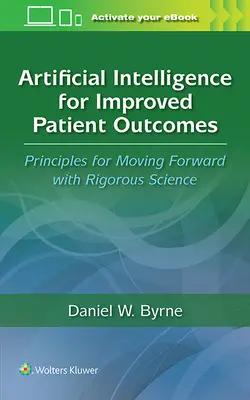 Activate your eBook

Artificial Intelligence for Improved Patient Outcomes

Principles for Moving Forward with Rigorous Science

Daniel W. Byrne

Wolters Kluwer